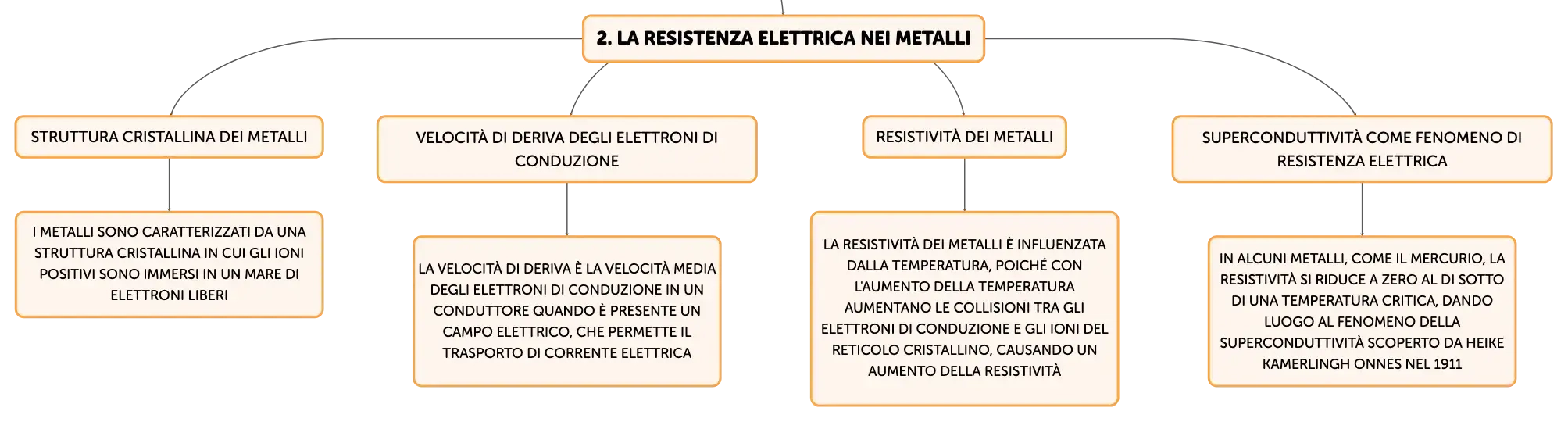 2. LA RESISTENZA ELETTRICA NEI METALLI

STRUTTURA CRISTALLINA DEI METALLI

I METALLI SONO CARATTERIZZATI DA UNA STRUTTURA CRISTALLINA IN CUI GLI IONI POSITIVI SONO IMMERSI IN UN MARE DI ELETTRONI LIBERI

VELOCITÀ DI DERIVA DEGLI ELETTRONI DI CONDUZIONE

LA VELOCITÀ DI DERIVA È LA VELOCITÀ MEDIA DEGLI ELETTRONI DI CONDUZIONE IN UN CONDUTTORE QUANDO È PRESENTE UN CAMPO ELETTRICO, CHE PERMETTE IL TRASPORTO DI CORRENTE ELETTRICA

RESISTIVITÀ DEI METALLI

LA RESISTIVITÀ DEI METALLI È INFLUENZATA DALLA TEMPERATURA, POICHÉ CON L'AUMENTO DELLA TEMPERATURA AUMENTANO LE COLLISIONI TRA GLI ELETTRONI DI CONDUZIONE E GLI IONI DEL RETICOLO CRISTALLINO, CAUSANDO UN AUMENTO DELLA RESISTIVITÀ

SUPERCONDUTTIVITÀ COME FENOMENO DI RESISTENZA ELETTRICA

IN ALCUNI METALLI, COME IL MERCURIO, LA RESISTIVITÀ SI RIDUCE A ZERO AL DI SOTTO DI UNA TEMPERATURA CRITICA, DANDO LUOGO AL FENOMENO DELLA SUPERCONDUTTIVITÀ SCOPERTO DA HEIKE KAMERLINGH ONNES NEL 1911